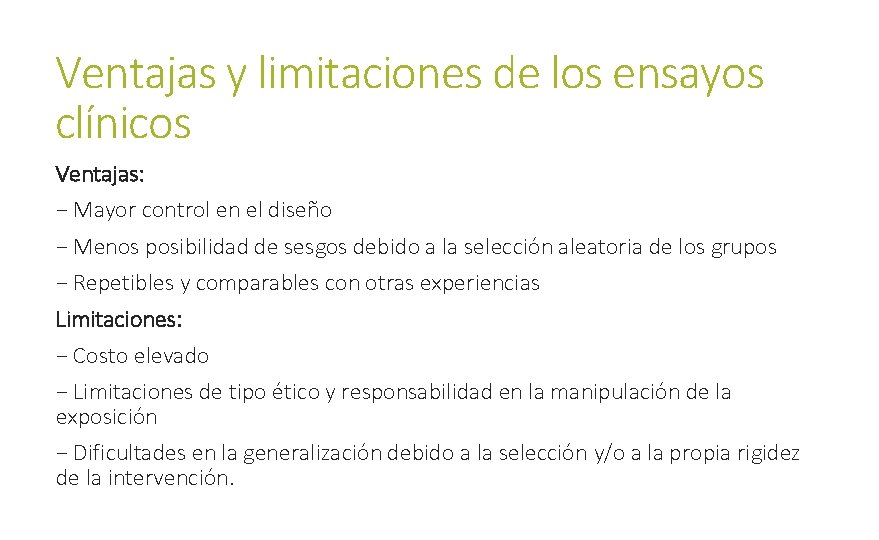 Ventajas y limitaciones de los ensayos clínicos

Ventajas:

− Mayor control en el diseño

− Menos posibilidad de sesgos debido a la selección aleatoria de los grupos

− Repetibles y comparables con otras experiencias

Limitaciones:

− Costo elevado

− Limitaciones de tipo ético y responsabilidad en la manipulación de la exposición

− Dificultades en la generalización debido a la selección y/o a la propia rigidez de la intervención.